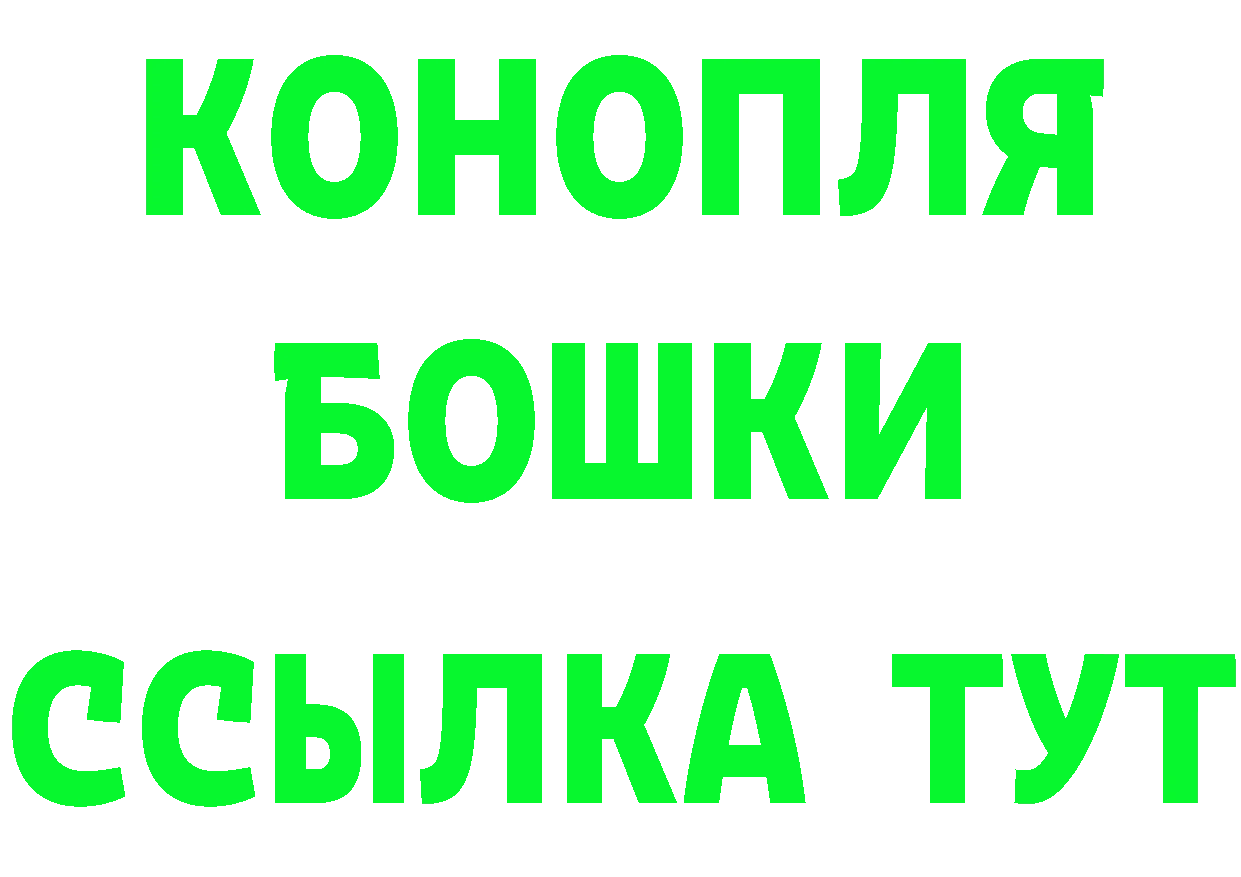 КОНОПЛЯ
БОШКИ
ССЫЛКА ТУТ